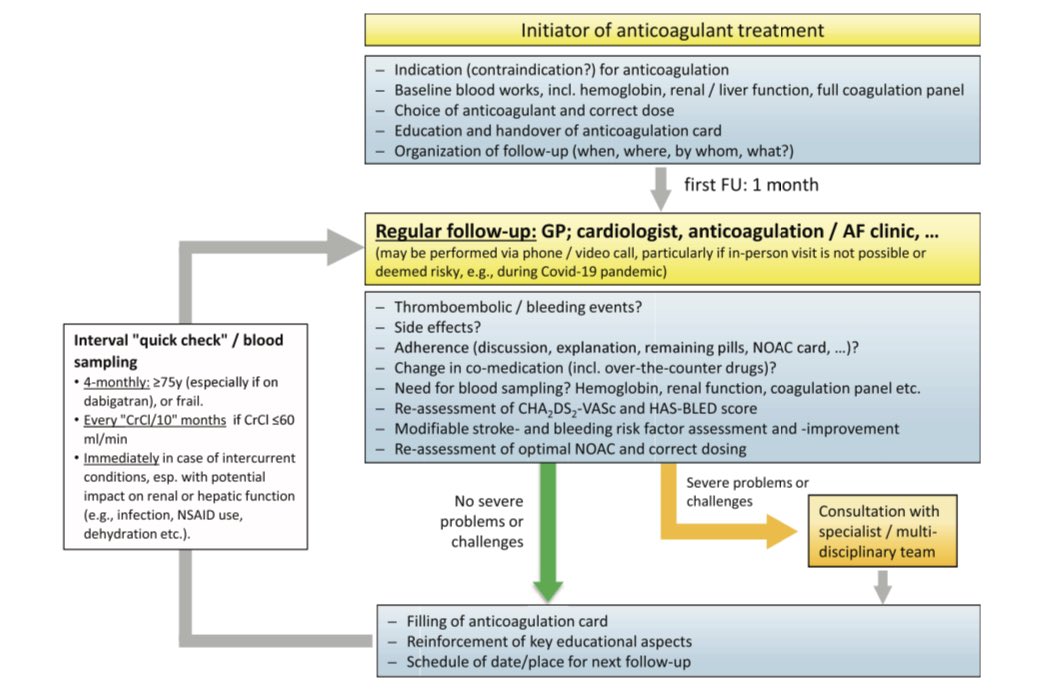 Initiator of anticoagulant treatment

– Indication (contraindication?) for anticoagulation
– Baseline blood works, incl. hemoglobin, renal / liver function, full coagulation panel
– Choice of anticoagulant and correct dose
– Education and handover of anticoagulation card
– Organization of follow-up (when, where, by whom, what?)

first FU: 1 month

Regular follow-up: GP; cardiologist, anticoagulation / AF clinic, …
(may be performed via phone / video call, particularly if in-person visit is not possible or deemed risky, e.g., during Covid-19 pandemic)

– Thromboembolic / bleeding events?
– Side effects?
– Adherence (discussion, explanation, remaining pills, NOAC card, …)?
– Change in co-medication (incl. over-the-counter drugs)?
– Need for blood sampling? Hemoglobin, renal function, coagulation panel etc.
– Re-assessment of $CHA_2DS_2$-VASc and HAS-BLED score
– Modifiable stroke- and bleeding risk factor assessment and -improvement
– Re-assessment of optimal NOAC and correct dosing

Interval "quick check" / blood sampling
• 4-monthly: ≥75y (especially if on dabigatran), or frail.
• Every "CrCl/10" months if CrCl ≤60 ml/min
• Immediately in case of intercurrent conditions, esp. with potential impact on renal or hepatic function (e.g., infection, NSAID use, dehydration etc.).

No severe problems or challenges

Severe problems or challenges

Consultation with specialist / multi-disciplinary team

– Filling of anticoagulation card
– Reinforcement of key educational aspects
– Schedule of date/place for next follow-up